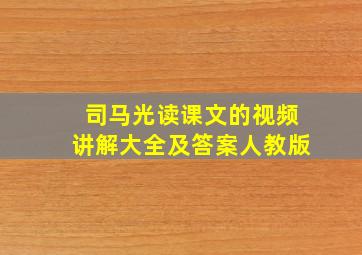 司马光读课文的视频
讲解大全及答案人教版